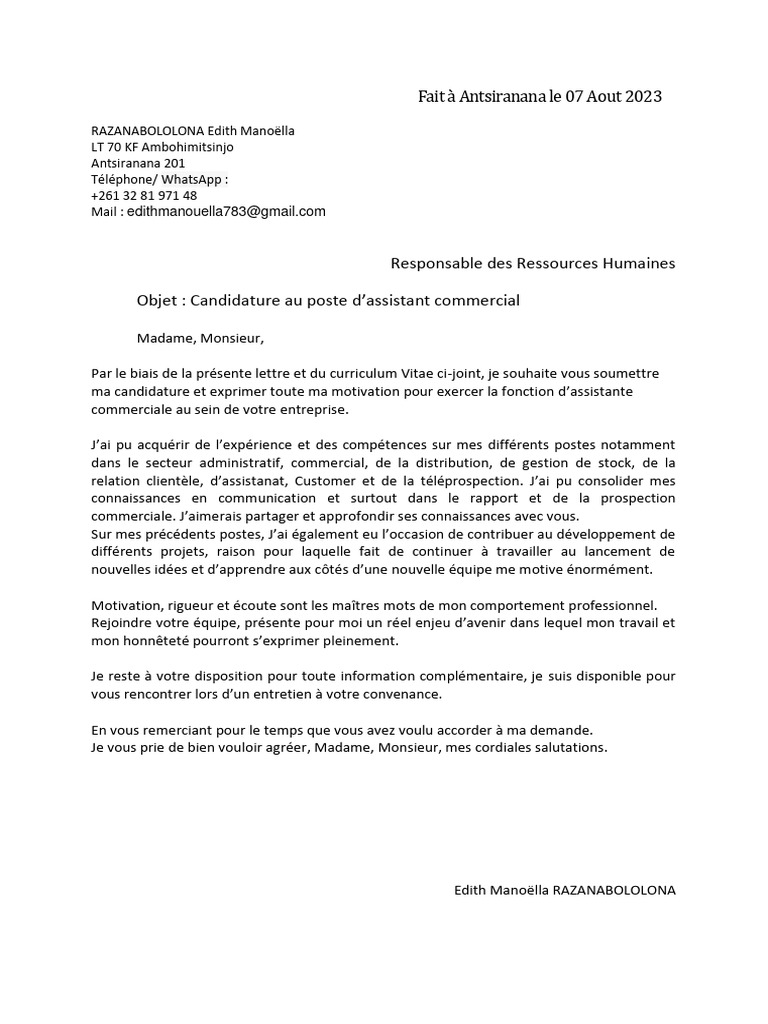 Fait à Antsiranana le 07 Aout 2023

RAZANABOLOLONA Edith Manoëlla
LT 70 KF Ambohimitsinjo
Antsiranana 201
Téléphone/ WhatsApp :
+261 32 81 971 48
Mail : edithmanouella783@gmail.com

Responsable des Ressources Humaines

Objet : Candidature au poste d'assistant commercial

Madame, Monsieur,

Par le biais de la présente lettre et du curriculum Vitae ci-joint, je souhaite vous soumettre ma candidature et exprimer toute ma motivation pour exercer la fonction d'assistante commerciale au sein de votre entreprise.

J'ai pu acquérir de l'expérience et des compétences sur mes différents postes notamment dans le secteur administratif, commercial, de la distribution, de gestion de stock, de la relation clientèle, d'assistanat, Customer et de la téléprospection. J'ai pu consolider mes connaissances en communication et surtout dans le rapport et de la prospection commerciale. J'aimerais partager et approfondir ses connaissances avec vous.
Sur mes précédents postes, J'ai également eu l'occasion de contribuer au développement de différents projets, raison pour laquelle fait de continuer à travailler au lancement de nouvelles idées et d'apprendre aux côtés d'une nouvelle équipe me motive énormément.

Motivation, rigueur et écoute sont les maîtres mots de mon comportement professionnel. Rejoindre votre équipe, présente pour moi un réel enjeu d'avenir dans lequel mon travail et mon honnêteté pourront s'exprimer pleinement.

Je reste à votre disposition pour toute information complémentaire, je suis disponible pour vous rencontrer lors d'un entretien à votre convenance.

En vous remerciant pour le temps que vous avez voulu accorder à ma demande.
Je vous prie de bien vouloir agréer, Madame, Monsieur, mes cordiales salutations.

Edith Manoëlla RAZANABOLOLONA